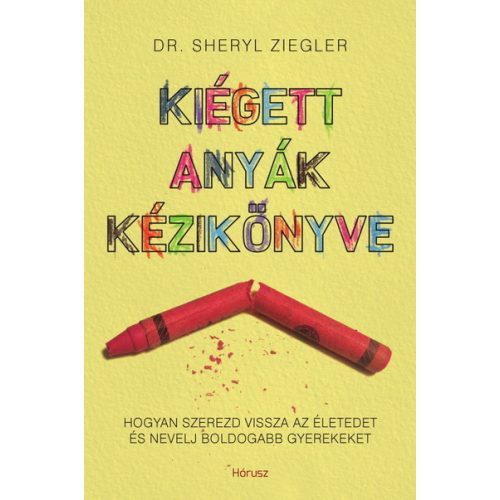 DR. SHERYL ZIEGLER

KIÉGETT ANYÁK KÉZIKÖNYVE

HOGYAN SZEREZD VISSZA AZ ÉLETEDET ÉS NEVELJ BOLDOGABB GYEREKEKET

Hórusz